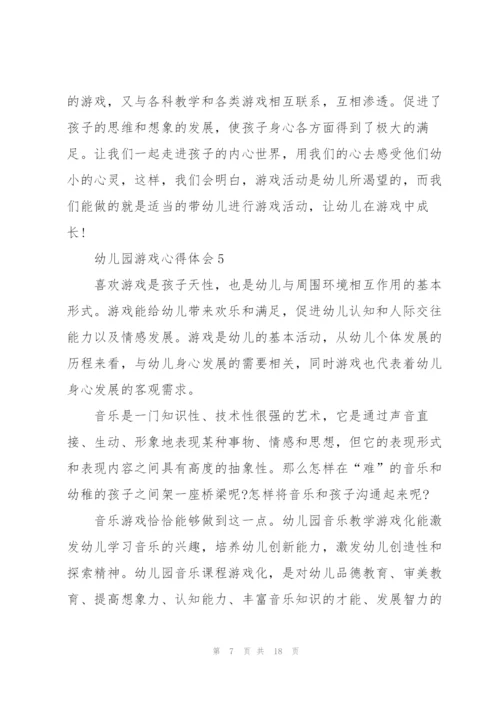 的游戏，又与各科教学和各类游戏相互联系，互相渗透。促进了孩子的思维和想象的发展，使孩子身心各方面得到了极大的满足。让我们一起走进孩子的内心世界，用我们的心去感受他们幼小的心灵，这样，我们会明白，游戏活动是幼儿所渴望的，而我们能做的就是适当的带幼儿进行游戏活动，让幼儿在游戏中成长！

幼儿园游戏心得体会5

喜欢游戏是孩子天性，也是幼儿与周围环境相互作用的基本形式。游戏能给幼儿带来欢乐和满足，促进幼儿认知和人际交往能力以及情感发展。游戏是幼儿的基本活动，从幼儿个体发展的历程来看，与幼儿身心发展的需要相关，同时游戏也代表着幼儿身心发展的客观需求。

音乐是一门知识性、技术性很强的艺术，它是通过声音直接、生动、形象地表现某种事物、情感和思想，但它的表现形式和表现内容之间具有高度的抽象性。那么怎样在“难”的音乐和幼稚的孩子之间架一座桥梁呢?怎样将音乐和孩子沟通起来呢?

音乐游戏恰恰能够做到这一点。幼儿园音乐教学游戏化能激发幼儿学习音乐的兴趣，培养幼儿创新能力，激发幼儿创造性和探索精神。幼儿园音乐课程游戏化，是对幼儿品德教育、审美教育、提高想象力、认知能力、丰富音乐知识的才能、发展智力的

第 7 页 共 18 页